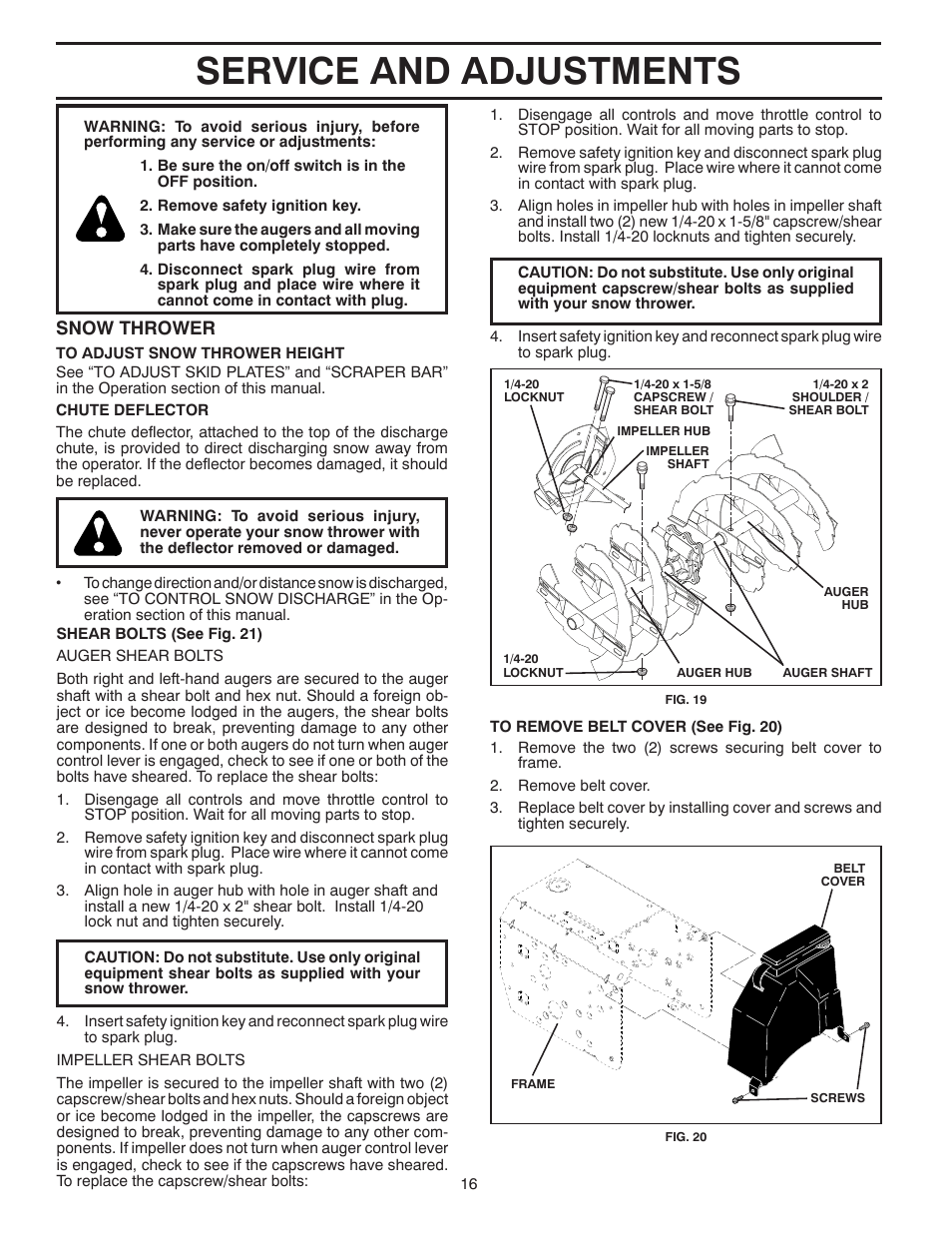 SERVICE AND ADJUSTMENTS

WARNING: To avoid serious injury, before performing any service or adjustments:

1. Be sure the on/off switch is in the OFF position.
2. Remove safety ignition key.
3. Make sure the augers and all moving parts have completely stopped.
4. Disconnect spark plug wire from spark plug and place wire where it cannot come in contact with plug.

SNOW THROWER

TO ADJUST SNOW THROWER HEIGHT

See “TO ADJUST SKID PLATES” and “SCRAPER BAR” in the Operation section of this manual.

CHUTE DEFLECTOR

The chute deflector, attached to the top of the discharge chute, is provided to direct discharging snow away from the operator. If the deflector becomes damaged, it should be replaced.

WARNING: To avoid serious injury, never operate your snow thrower with the deflector removed or damaged.

• To change direction and/or distance snow is discharged, see “TO CONTROL SNOW DISCHARGE” in the Operation section of this manual.

SHEAR BOLTS (See Fig. 21)

AUGER SHEAR BOLTS

Both right and left-hand augers are secured to the auger shaft with a shear bolt and hex nut. Should a foreign object or ice become lodged in the augers, the shear bolts are designed to break, preventing damage to any other components. If one or both augers do not turn when auger control lever is engaged, check to see if one or both of the bolts have sheared. To replace the shear bolts:

1. Disengage all controls and move throttle control to STOP position. Wait for all moving parts to stop.
2. Remove safety ignition key and disconnect spark plug wire from spark plug. Place wire where it cannot come in contact with spark plug.
3. Align hole in auger hub with hole in auger shaft and install a new 1/4-20 x 2" shear bolt. Install 1/4-20 lock nut and tighten securely.

CAUTION: Do not substitute. Use only original equipment shear bolts as supplied with your snow thrower.

4. Insert safety ignition key and reconnect spark plug wire to spark plug.

IMPELLER SHEAR BOLTS

The impeller is secured to the impeller shaft with two (2) capscrew/shear bolts and hex nuts. Should a foreign object or ice become lodged in the impeller, the capscrews are designed to break, preventing damage to any other components. If impeller does not turn when auger control lever is engaged, check to see if the capscrews have sheared. To replace the capscrew/shear bolts:

1. Disengage all controls and move throttle control to STOP position. Wait for all moving parts to stop.
2. Remove safety ignition key and disconnect spark plug wire from spark plug. Place wire where it cannot come in contact with spark plug.
3. Align holes in impeller hub with holes in impeller shaft and install two (2) new 1/4-20 x 1-5/8" capscrew/shear bolts. Install 1/4-20 locknuts and tighten securely.

CAUTION: Do not substitute. Use only original equipment capscrew/shear bolts as supplied with your snow thrower.

4. Insert safety ignition key and reconnect spark plug wire to spark plug.

1/4-20 LOCKNUT
1/4-20 x 1-5/8 CAPSCREW / SHEAR BOLT
1/4-20 x 2 SHOULDER / SHEAR BOLT
IMPELLER HUB
IMPELLER SHAFT
AUGER HUB
1/4-20 LOCKNUT
AUGER HUB
AUGER SHAFT

FIG. 19

TO REMOVE BELT COVER (See Fig. 20)

1. Remove the two (2) screws securing belt cover to frame.
2. Remove belt cover.
3. Replace belt cover by installing cover and screws and tighten securely.

BELT COVER
FRAME
SCREWS

FIG. 20

16